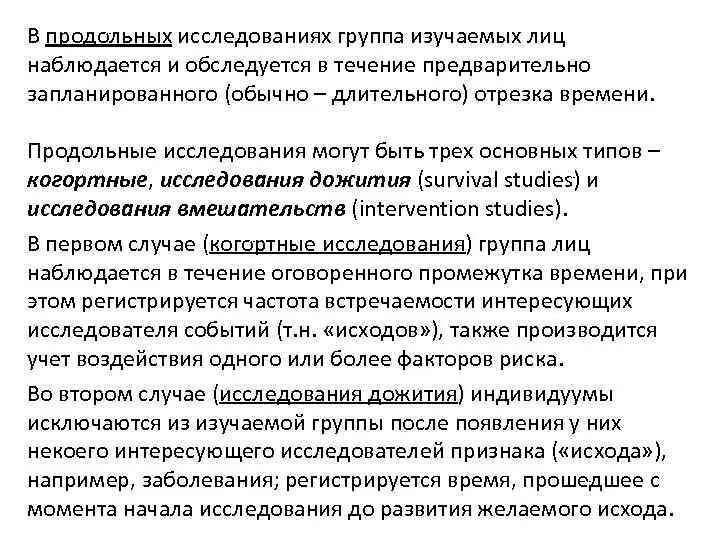 В продольных исследованиях группа изучаемых лиц наблюдается и обследуется в течение предварительно запланированного (обычно – длительного) отрезка времени.

Продольные исследования могут быть трех основных типов – когортные, исследования дожития (survival studies) и исследования вмешательств (intervention studies).

В первом случае (когортные исследования) группа лиц наблюдается в течение оговоренного промежутка времени, при этом регистрируется частота встречаемости интересующих исследователя событий (т.н. «исходов»), также производится учет воздействия одного или более факторов риска.

Во втором случае (исследования дожития) индивидуумы исключаются из изучаемой группы после появления у них некоего интересующего исследователей признака («исхода»), например, заболевания; регистрируется время, прошедшее с момента начала исследования до развития желаемого исхода.